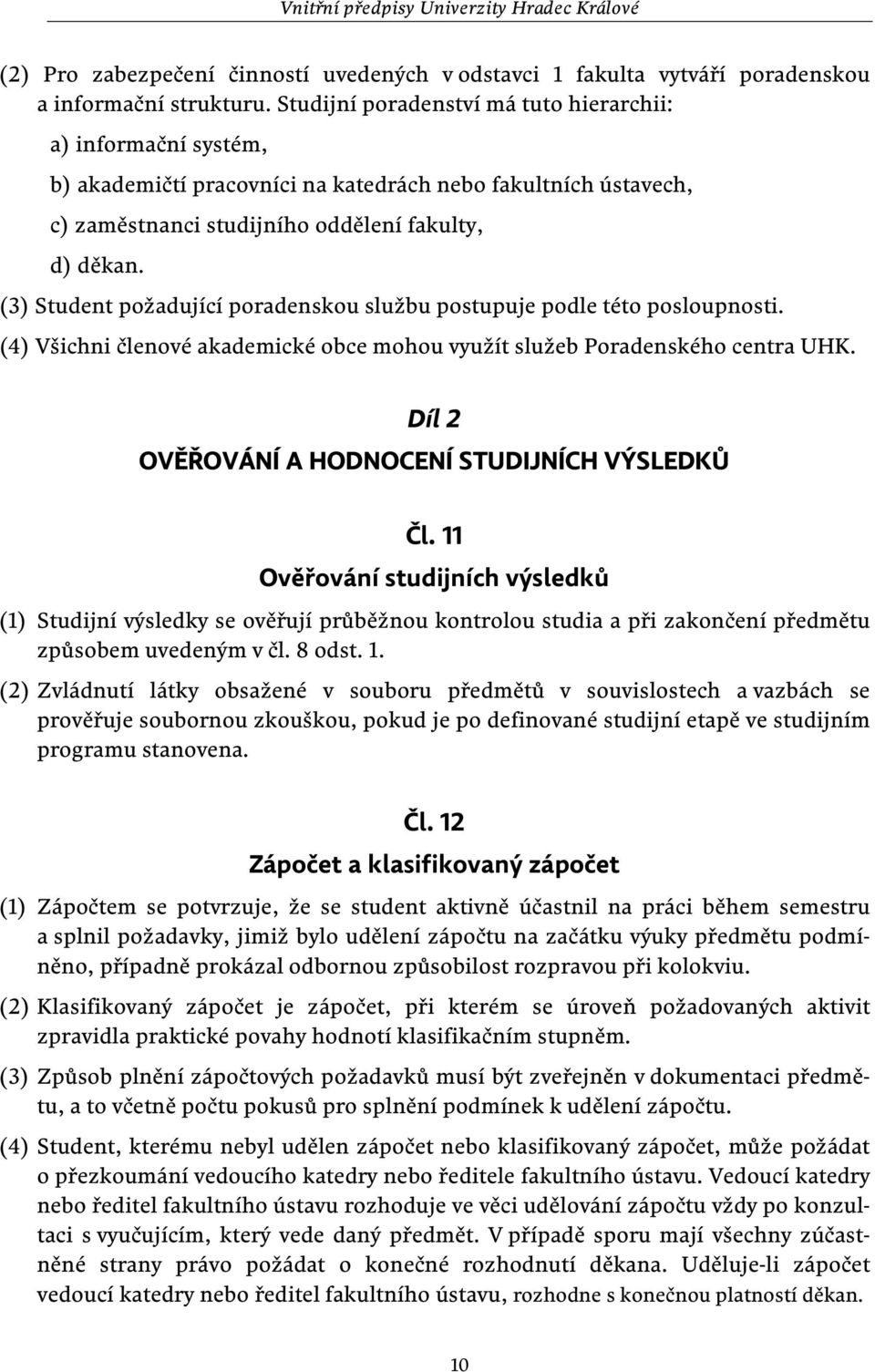 Vnitřní předpisy Univerzity Hradec Králové

(2) Pro zabezpečení činností uvedených v odstavci 1 fakulta vytváří poradenskou a informační strukturu. Studijní poradenství má tuto hierarchii:

a) informační systém,

b) akademičtí pracovníci na katedrách nebo fakultních ústavech,

c) zaměstnanci studijního oddělení fakulty,

d) děkan.

(3) Student požadující poradenskou službu postupuje podle této posloupnosti.

(4) Všichni členové akademické obce mohou využít služeb Poradenského centra UHK.

Díl 2

OVĚŘOVÁNÍ A HODNOCENÍ STUDIJNÍCH VÝSLEDKŮ

Čl. 11

Ověřování studijních výsledků

(1) Studijní výsledky se ověřují průběžnou kontrolou studia a při zakončení předmětu způsobem uvedeným v čl. 8 odst. 1.

(2) Zvládnutí látky obsažené v souboru předmětů v souvislostech a vazbách se prověřuje soubornou zkouškou, pokud je po definované studijní etapě ve studijním programu stanovena.

Čl. 12

Zápočet a klasifikovaný zápočet

(1) Zápočtem se potvrzuje, že se student aktivně účastnil na práci během semestru a splnil požadavky, jimiž bylo udělení zápočtu na začátku výuky předmětu podmíněno, případně prokázal odbornou způsobilost rozpravou při kolokviu.

(2) Klasifikovaný zápočet je zápočet, při kterém se úroveň požadovaných aktivit zpravidla praktické povahy hodnotí klasifikačním stupněm.

(3) Způsob plnění zápočtových požadavků musí být zveřejněn v dokumentaci předmětu, a to včetně počtu pokusů pro splnění podmínek k udělení zápočtu.

(4) Student, kterému nebyl udělen zápočet nebo klasifikovaný zápočet, může požádat o přezkoumání vedoucího katedry nebo ředitele fakultního ústavu. Vedoucí katedry nebo ředitel fakultního ústavu rozhoduje ve věci udělování zápočtu vždy po konzultaci s vyučujícím, který vede daný předmět. V případě sporu mají všechny zúčastněné strany právo požádat o konečné rozhodnutí děkana. Uděluje-li zápočet vedoucí katedry nebo ředitel fakultního ústavu, rozhodne s konečnou platností děkan.

10